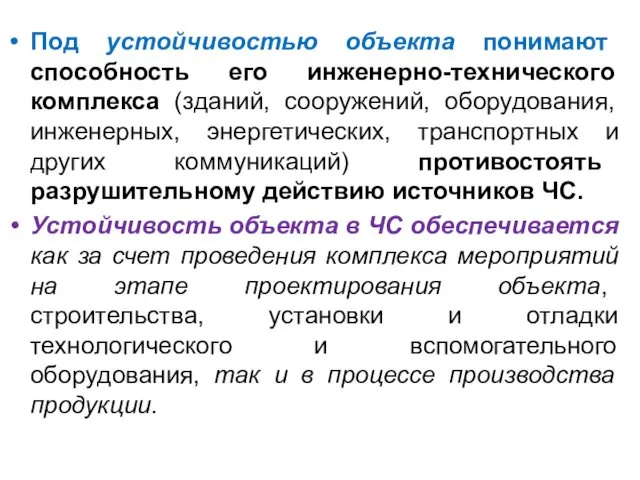 • Под устойчивостью объекта понимают способность его инженерно-технического комплекса (зданий, сооружений, оборудования, инженерных, энергетических, транспортных и других коммуникаций) противостоять разрушительному действию источников ЧС.

• Устойчивость объекта в ЧС обеспечивается как за счет проведения комплекса мероприятий на этапе проектирования объекта, строительства, установки и отладки технологического и вспомогательного оборудования, так и в процессе производства продукции.